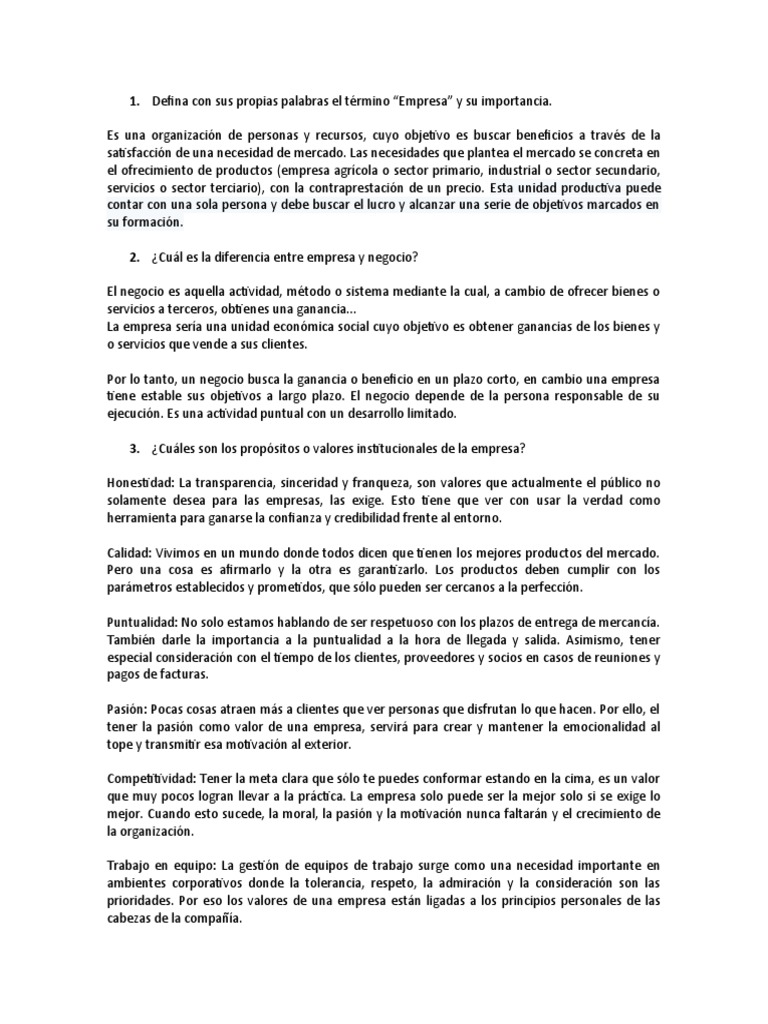 1. Defina con sus propias palabras el término "Empresa" y su importancia.

Es una organización de personas y recursos, cuyo objetivo es buscar beneficios a través de la satisfacción de una necesidad de mercado. Las necesidades que plantea el mercado se concreta en el ofrecimiento de productos (empresa agrícola o sector primario, industrial o sector secundario, servicios o sector terciario), con la contraprestación de un precio. Esta unidad productiva puede contar con una sola persona y debe buscar el lucro y alcanzar una serie de objetivos marcados en su formación.

2. ¿Cuál es la diferencia entre empresa y negocio?

El negocio es aquella actividad, método o sistema mediante la cual, a cambio de ofrecer bienes o servicios a terceros, obtienes una ganancia...
La empresa sería una unidad económica social cuyo objetivo es obtener ganancias de los bienes y o servicios que vende a sus clientes.

Por lo tanto, un negocio busca la ganancia o beneficio en un plazo corto, en cambio una empresa tiene estable sus objetivos a largo plazo. El negocio depende de la persona responsable de su ejecución. Es una actividad puntual con un desarrollo limitado.

3. ¿Cuáles son los propósitos o valores institucionales de la empresa?

Honestidad: La transparencia, sinceridad y franqueza, son valores que actualmente el público no solamente desea para las empresas, las exige. Esto tiene que ver con usar la verdad como herramienta para ganarse la confianza y credibilidad frente al entorno.

Calidad: Vivimos en un mundo donde todos dicen que tienen los mejores productos del mercado. Pero una cosa es afirmarlo y la otra es garantizarlo. Los productos deben cumplir con los parámetros establecidos y prometidos, que sólo pueden ser cercanos a la perfección.

Puntualidad: No solo estamos hablando de ser respetuoso con los plazos de entrega de mercancía. También darle la importancia a la puntualidad a la hora de llegada y salida. Asimismo, tener especial consideración con el tiempo de los clientes, proveedores y socios en casos de reuniones y pagos de facturas.

Pasión: Pocas cosas atraen más a clientes que ver personas que disfrutan lo que hacen. Por ello, el tener la pasión como valor de una empresa, servirá para crear y mantener la emocionalidad al tope y transmitir esa motivación al exterior.

Competitividad: Tener la meta clara que sólo te puedes conformar estando en la cima, es un valor que muy pocos logran llevar a la práctica. La empresa solo puede ser la mejor solo si se exige lo mejor. Cuando esto sucede, la moral, la pasión y la motivación nunca faltarán y el crecimiento de la organización.

Trabajo en equipo: La gestión de equipos de trabajo surge como una necesidad importante en ambientes corporativos donde la tolerancia, respeto, la admiración y la consideración son las prioridades. Por eso los valores de una empresa están ligadas a los principios personales de las cabezas de la compañía.